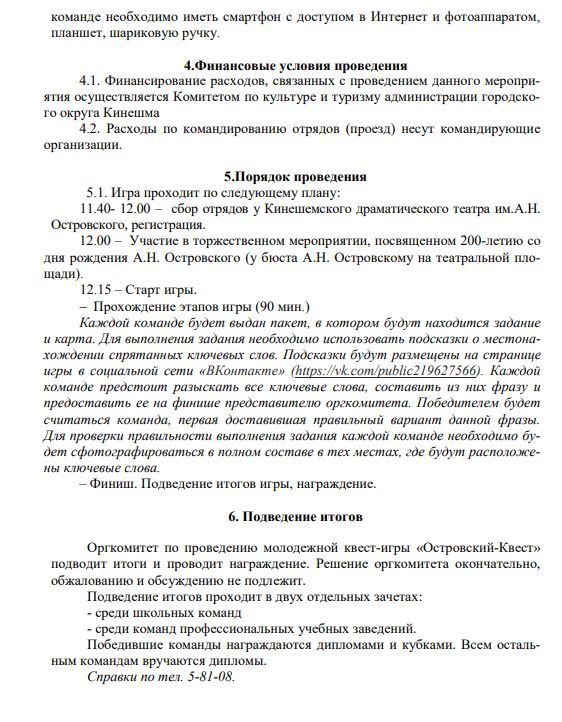 команде необходимо иметь смартфон с доступом в Интернет и фотоаппаратом, планшет, шариковую ручку.

4.Финансовые условия проведения

4.1. Финансирование расходов, связанных с проведением данного мероприятия осуществляется Комитетом по культуре и туризму администрации городского округа Кинешма

4.2. Расходы по командированию отрядов (проезд) несут командирующие организации.

5.Порядок проведения

5.1. Игра проходит по следующему плану:

11.40- 12.00 – сбор отрядов у Кинешемского драматического театра им.А.Н. Островского, регистрация.

12.00 – Участие в торжественном мероприятии, посвященном 200-летию со дня рождения А.Н. Островского (у бюста А.Н. Островскому на театральной площади).

12.15 – Старт игры.

– Прохождение этапов игры (90 мин.)

Каждой команде будет выдан пакет, в котором будут находится задание и карта. Для выполнения задания необходимо использовать подсказки о местонахождении спрятанных ключевых слов. Подсказки будут размещены на странице игры в социальной сети «ВКонтакте» (https://vk.com/public219627566). Каждой команде предстоит разыскать все ключевые слова, составить из них фразу и предоставить ее на финише представителю оргкомитета. Победителем будет считаться команда, первая доставившая правильный вариант данной фразы. Для проверки правильности выполнения задания каждой команде необходимо будет сфотографироваться в полном составе в тех местах, где будут расположены ключевые слова.

– Финиш. Подведение итогов игры, награждение.

6. Подведение итогов

Оргкомитет по проведению молодежной квест-игры «Островский-Квест» подводит итоги и проводит награждение. Решение оргкомитета окончательно, обжалованию и обсуждению не подлежит.

Подведение итогов проходит в двух отдельных зачетах:
- среди школьных команд
- среди команд профессиональных учебных заведений.

Победившие команды награждаются дипломами и кубками. Всем остальным командам вручаются дипломы.

Справки по тел. 5-81-08.